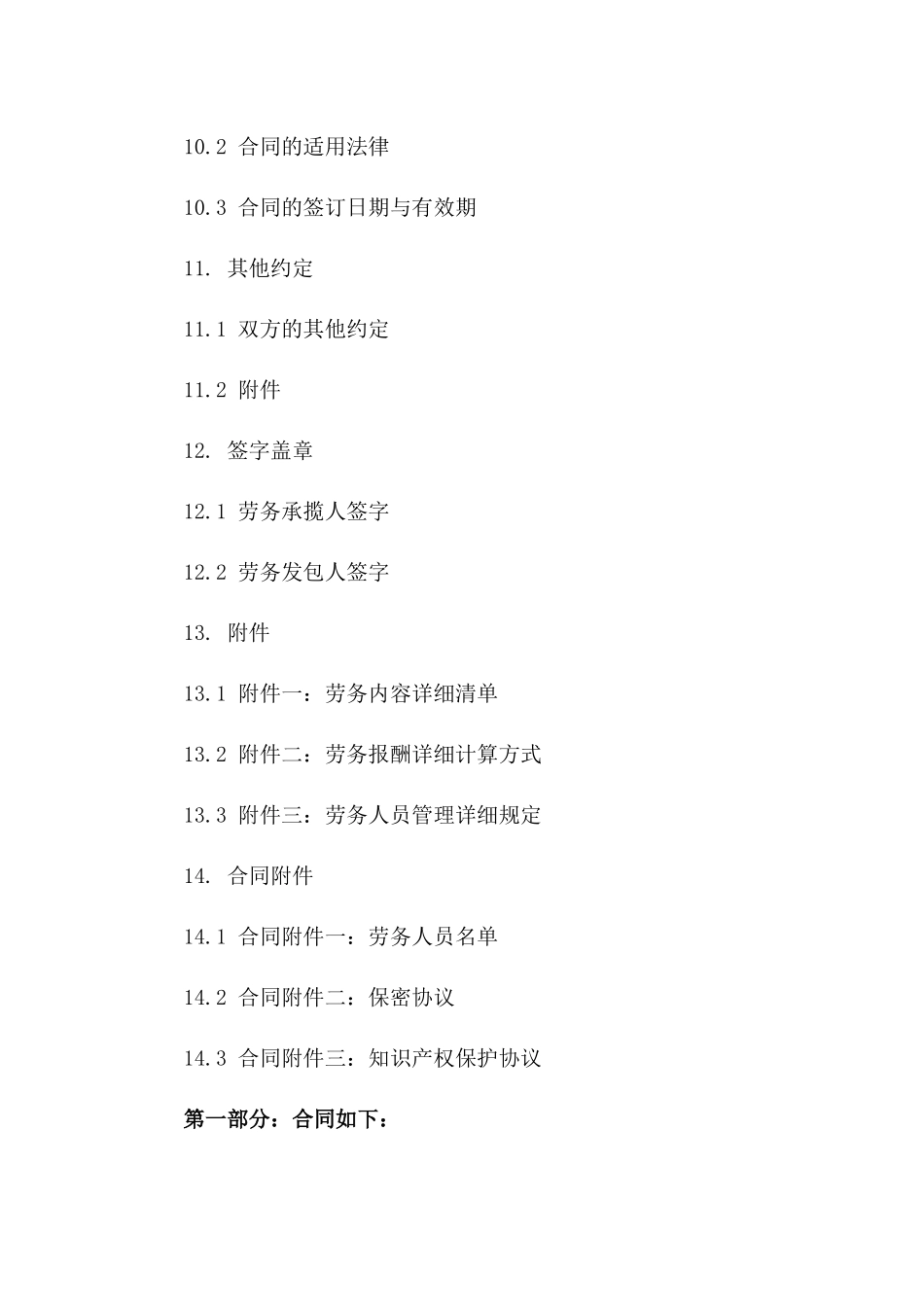 10.2 合同的适用法律

10.3 合同的签订日期与有效期

11. 其他约定

11.1 双方的其他约定

11.2 附件

12. 签字盖章

12.1 劳务承揽人签字

12.2 劳务发包人签字

13. 附件

13.1 附件一：劳务内容详细清单

13.2 附件二：劳务报酬详细计算方式

13.3 附件三：劳务人员管理详细规定

14. 合同附件

14.1 合同附件一：劳务人员名单

14.2 合同附件二：保密协议

14.3 合同附件三：知识产权保护协议

第一部分：合同如下：